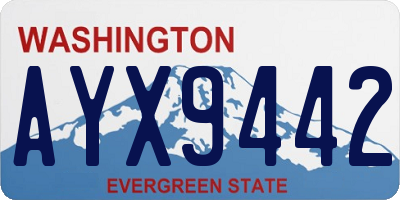 WASHINGTON

AYX9442

EVERGREEN STATE